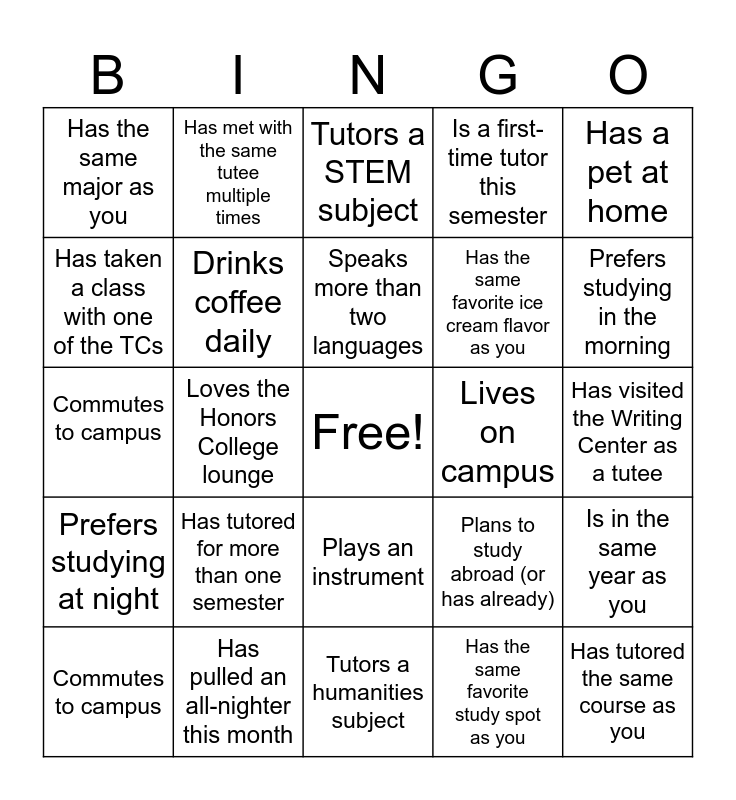 | B | I | N | G | O |
|---|---|---|---|---|
| Has the same major as you | Has met with the same tutee multiple times | Tutors a STEM subject | Is a first-time tutor this semester | Has a pet at home |
| Has taken a class with one of the TCs | Drinks coffee daily | Speaks more than two languages | Has the same favorite ice cream flavor as you | Prefers studying in the morning |
| Commutes to campus | Loves the Honors College lounge | Free! | Lives on campus | Has visited the Writing Center as a tutee |
| Prefers studying at night | Has tutored for more than one semester | Plays an instrument | Plans to study abroad (or has already) | Is in the same year as you |
| Commutes to campus | Has pulled an all-nighter this month | Tutors a humanities subject | Has the same favorite study spot as you | Has tutored the same course as you |